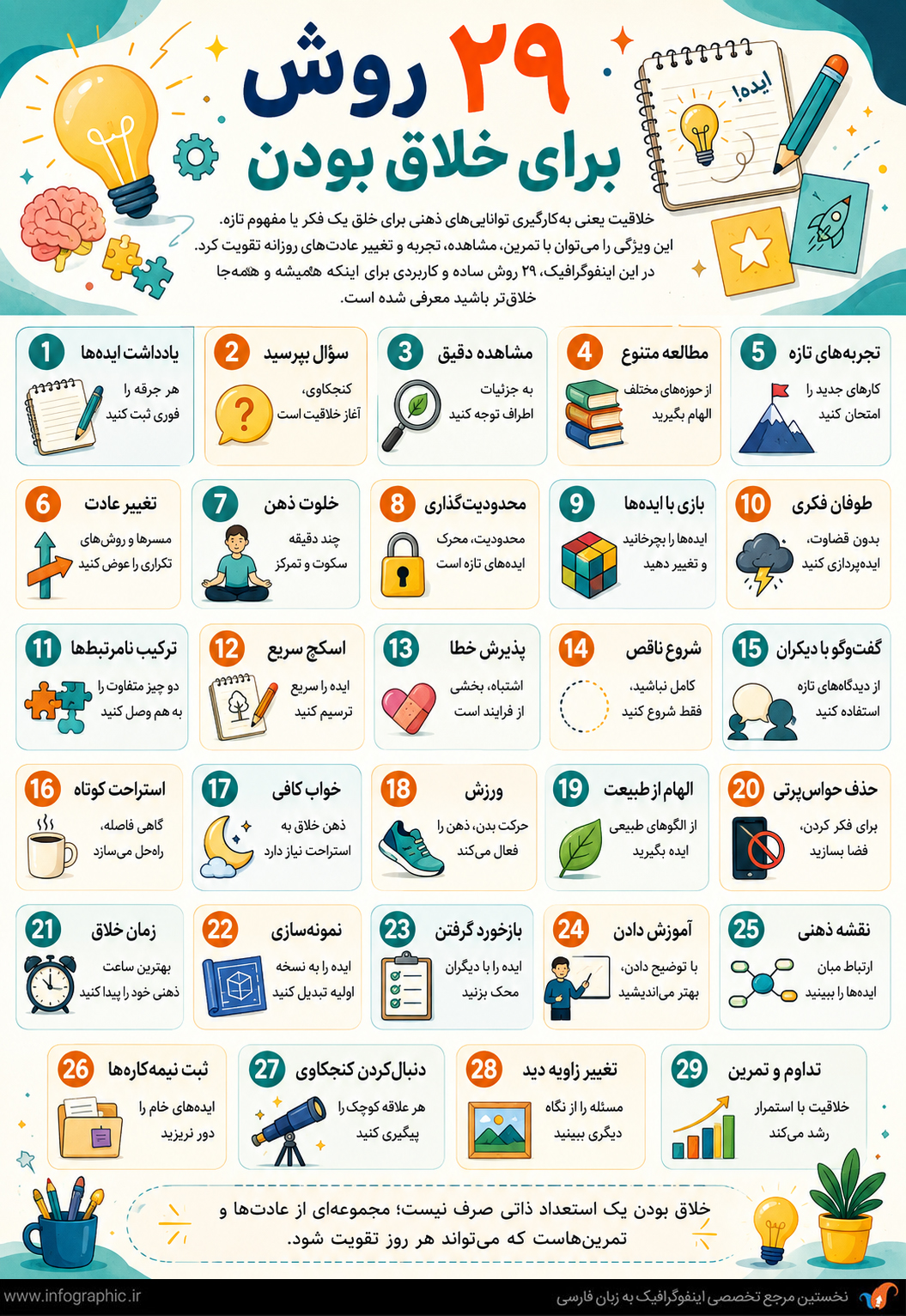 ۲۹ روش
برای خلاق بودن

ایده!

خلاقیت یعنی به‌کارگیری توانایی‌های ذهنی برای خلق یک فکر یا مفهوم تازه. این ویژگی را می‌توان با تمرین، مشاهده، تجربه و تغییر عادت‌های روزانه تقویت کرد. در این اینفوگرافیک، ۲۹ روش ساده و کاربردی برای اینکه همیشه و همه‌جا خلاق‌تر باشید معرفی شده است.

1 یادداشت ایده‌ها
هر جرقه را فوری ثبت کنید

2 سؤال بپرسید
کنجکاوی، آغاز خلاقیت است

3 مشاهده دقیق
به جزئیات اطراف توجه کنید

4 مطالعه متنوع
از حوزه‌های مختلف الهام بگیرید

5 تجربه‌های تازه
کارهای جدید را امتحان کنید

6 تغییر عادت
مسیرها و روش‌های تکراری را عوض کنید

7 خلوت ذهن
چند دقیقه سکوت و تمرکز

8 محدودیت‌گذاری
محدودیت، محرک ایده‌های تازه است

9 بازی با ایده‌ها
ایده‌ها را بچرخانید و تغییر دهید

10 طوفان فکری
بدون قضاوت، ایده‌پردازی کنید

11 ترکیب نامرتبط‌ها
دو چیز متفاوت را به هم وصل کنید

12 اسکچ سریع
ایده را سریع ترسیم کنید

13 پذیرش خطا
اشتباه، بخشی از فرایند است

14 شروع ناقص
کامل نباشید، فقط شروع کنید

15 گفت‌وگو با دیگران
از دیدگاه‌های تازه استفاده کنید

16 استراحت کوتاه
گاهی فاصله، راه‌حل می‌سازد

17 خواب کافی
ذهن خلاق به استراحت نیاز دارد

18 ورزش
حرکت بدن، ذهن را فعال می‌کند

19 الهام از طبیعت
از الگوهای طبیعی ایده بگیرید

20 حذف حواس‌پرتی
برای فکر کردن، فضا بسازید

21 زمان خلاق
بهترین ساعت ذهنی خود را پیدا کنید

22 نمونه‌سازی
ایده را به نسخه اولیه تبدیل کنید

23 بازخورد گرفتن
ایده را با دیگران محک بزنید

24 آموزش دادن
با توضیح دادن، بهتر می‌اندیشید

25 نقشه ذهنی
ارتباط میان ایده‌ها را ببینید

26 ثبت نیمه‌کاره‌ها
ایده‌های خام را دور نریزید

27 دنبال‌کردن کنجکاوی
هر علاقه کوچک را پیگیری کنید

28 تغییر زاویه دید
مسئله را از نگاه دیگری ببینید

29 تداوم و تمرین
خلاقیت با استمرار رشد می‌کند

خلاق بودن یک استعداد ذاتی صرف نیست؛ مجموعه‌ای از عادت‌ها و تمرین‌هاست که می‌تواند هر روز تقویت شود.

www.infographic.ir
نخستین مرجع تخصصی اینفوگرافیک به زبان فارسی